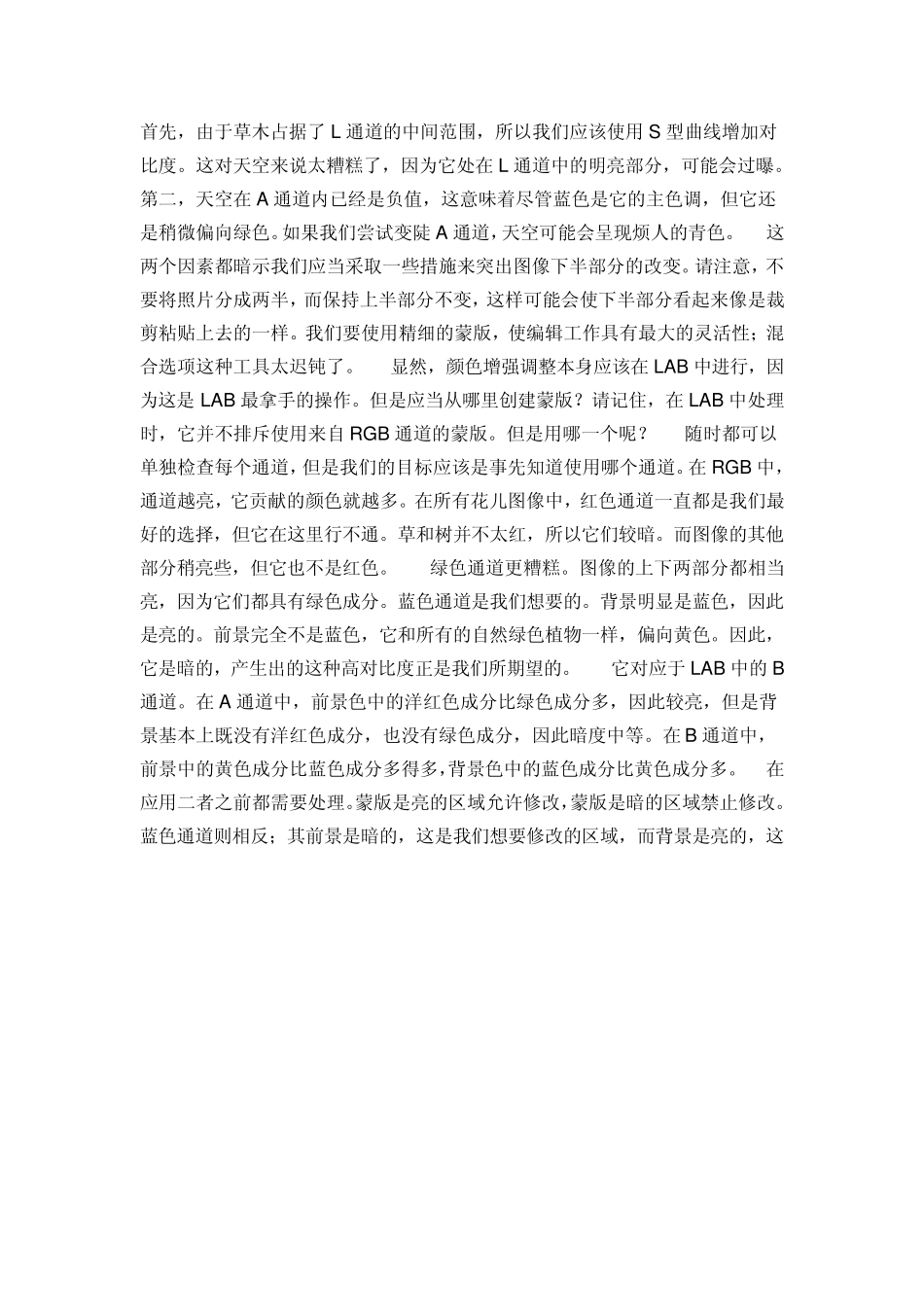 首先，由于草木占据了 L 通道的中间范围，所以我们应该使用 S 型曲线增加对比度。这对天空来说太糟糕了，因为它处在 L 通道中的明亮部分，可能会过曝。第二，天空在 A 通道内已经是负值，这意味着尽管蓝色是它的主色调，但它还是稍微偏向绿色。如果我们尝试变陡 A 通道，天空可能会呈现烦人的青色。 这两个因素都暗示我们应当采取一些措施来突出图像下半部分的改变。请注意，不要将照片分成两半，而保持上半部分不变，这样可能会使下半部分看起来像是裁剪粘贴上去的一样。我们要使用精细的蒙版，使编辑工作具有最大的灵活性；混合选项这种工具太迟钝了。 显然，颜色增强调整本身应该在 LAB 中进行，因为这是 LAB 最拿手的操作。但是应当从哪里创建蒙版？请记住，在 LAB 中处理时，它并不排斥使用来自 RGB 通道的蒙版。但是用哪一个呢？ 随时都可以单独检查每个通道，但是我们的目标应该是事先知道使用哪个通道。在 RGB 中，通道越亮，它贡献的颜色就越多。在所有花儿图像中，红色通道一直都是我们最好的选择，但它在这里行不通。草和树并不太红，所以它们较暗。而图像的其他部分稍亮些，但它也不是红色。 绿色通道更糟糕。图像的上下两部分都相当亮，因为它们都具有绿色成分。蓝色通道是我们想要的。背景明显是蓝色，因此是亮的。前景完全不是蓝色，它和所有的自然绿色植物一样，偏向黄色。因此，它是暗的，产生出的这种高对比度正是我们所期望的。 它对应于 LAB 中的 B 通道。在 A 通道中，前景色中的洋红色成分比绿色成分多，因此较亮，但是背景基本上既没有洋红色成分，也没有绿色成分，因此暗度中等。在 B 通道中，前景中的黄色成分比蓝色成分多得多，背景色中的蓝色成分比黄色成分多。 在应用二者之前都需要处理。蒙版是亮的区域允许修改，蒙版是暗的区域禁止修改。蓝色通道则相反；其前景是暗的，这是我们想要修改的区域，而背景是亮的，这